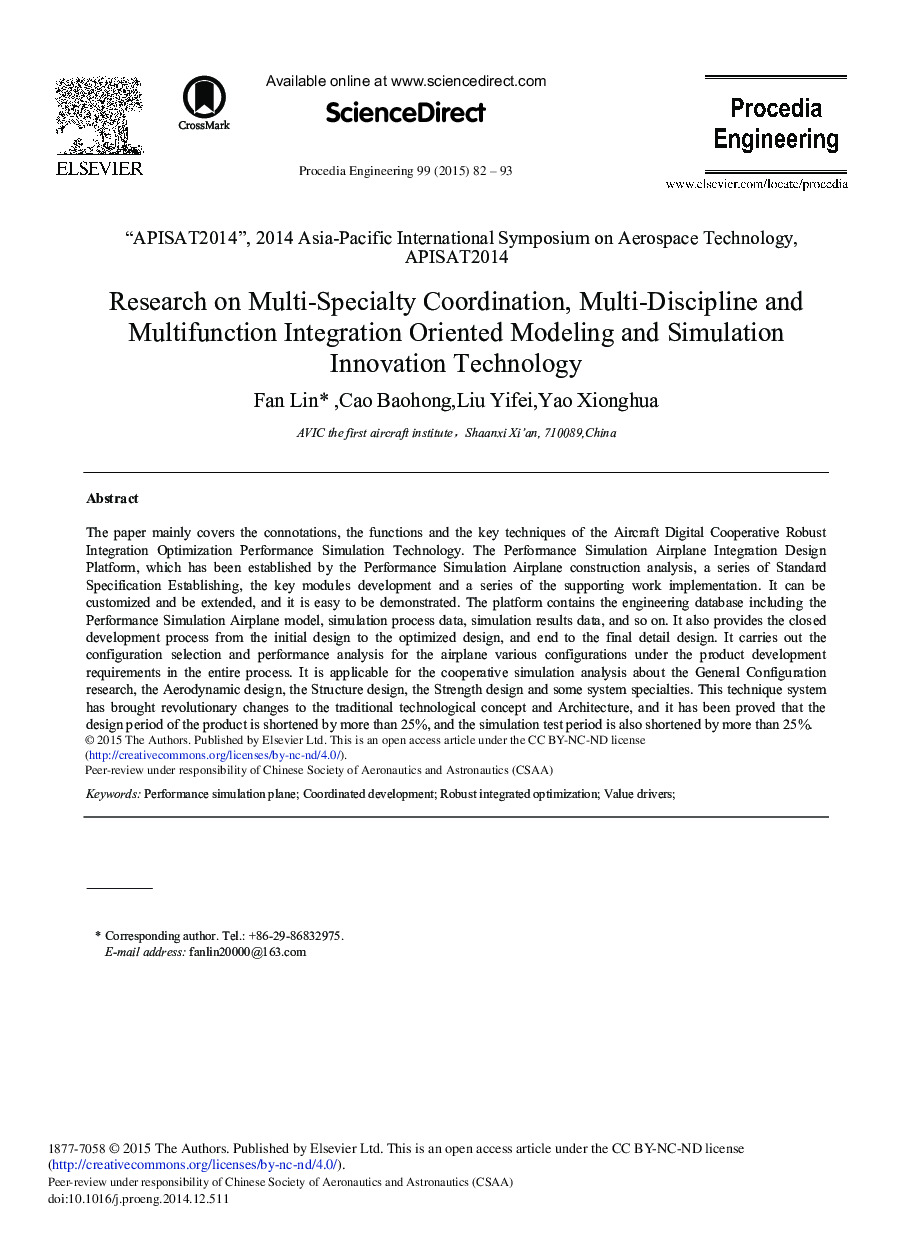 ELSEVIER

CrossMark

Available online at www.sciencedirect.com

ScienceDirect

Procedia Engineering 99 (2015) 82 – 93

Procedia Engineering

www.elsevier.com/locate/procedia

“APISAT2014”, 2014 Asia-Pacific International Symposium on Aerospace Technology, APISAT2014

Research on Multi-Specialty Coordination, Multi-Discipline and Multifunction Integration Oriented Modeling and Simulation Innovation Technology

Fan Lin* ,Cao Baohong,Liu Yifei,Yao Xionghua

AVIC the first aircraft institute，Shaanxi Xi’an, 710089,China

Abstract

The paper mainly covers the connotations, the functions and the key techniques of the Aircraft Digital Cooperative Robust Integration Optimization Performance Simulation Technology. The Performance Simulation Airplane Integration Design Platform, which has been established by the Performance Simulation Airplane construction analysis, a series of Standard Specification Establishing, the key modules development and a series of the supporting work implementation. It can be customized and be extended, and it is easy to be demonstrated. The platform contains the engineering database including the Performance Simulation Airplane model, simulation process data, simulation results data, and so on. It also provides the closed development process from the initial design to the optimized design, and end to the final detail design. It carries out the configuration selection and performance analysis for the airplane various configurations under the product development requirements in the entire process. It is applicable for the cooperative simulation analysis about the General Configuration research, the Aerodynamic design, the Structure design, the Strength design and some system specialties. This technique system has brought revolutionary changes to the traditional technological concept and Architecture, and it has been proved that the design period of the product is shortened by more than 25%, and the simulation test period is also shortened by more than 25%.
© 2015 The Authors. Published by Elsevier Ltd. This is an open access article under the CC BY-NC-ND license (http://creativecommons.org/licenses/by-nc-nd/4.0/).
Peer-review under responsibility of Chinese Society of Aeronautics and Astronautics (CSAA)

Keywords: Performance simulation plane; Coordinated development; Robust integrated optimization; Value drivers;

* Corresponding author. Tel.: +86-29-86832975.
E-mail address: fanlin20000@163.com

1877-7058 © 2015 The Authors. Published by Elsevier Ltd. This is an open access article under the CC BY-NC-ND license (http://creativecommons.org/licenses/by-nc-nd/4.0/).
Peer-review under responsibility of Chinese Society of Aeronautics and Astronautics (CSAA)
doi:10.1016/j.proeng.2014.12.511